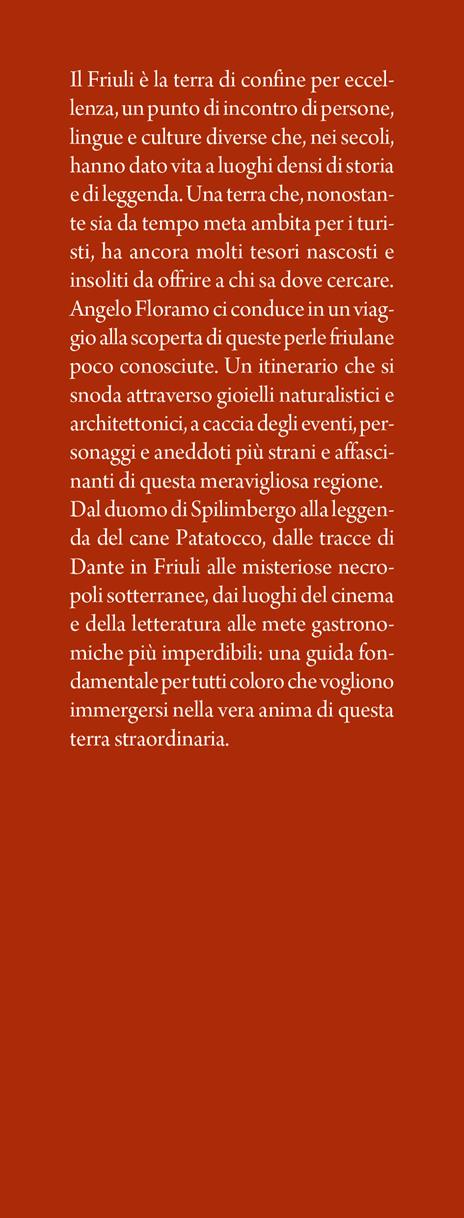 Il Friuli è la terra di confine per eccellenza, un punto di incontro di persone, lingue e culture diverse che, nei secoli, hanno dato vita a luoghi densi di storia e di leggenda. Una terra che, nonostante sia da tempo meta ambita per i turisti, ha ancora molti tesori nascosti e insoliti da offrire a chi sa dove cercare. Angelo Floramo ci conduce in un viaggio alla scoperta di queste perle friulane poco conosciute. Un itinerario che si snoda attraverso gioielli naturalistici e architettonici, a caccia degli eventi, personaggi e aneddoti più strani e affascinanti di questa meravigliosa regione. Dal duomo di Spilimbergo alla leggenda del cane Patatocco, dalle tracce di Dante in Friuli alle misteriose necropoli sotterranee, dai luoghi del cinema e della letteratura alle mete gastronomiche più imperdibili: una guida fondamentale per tutti coloro che vogliono immergersi nella vera anima di questa terra straordinaria.